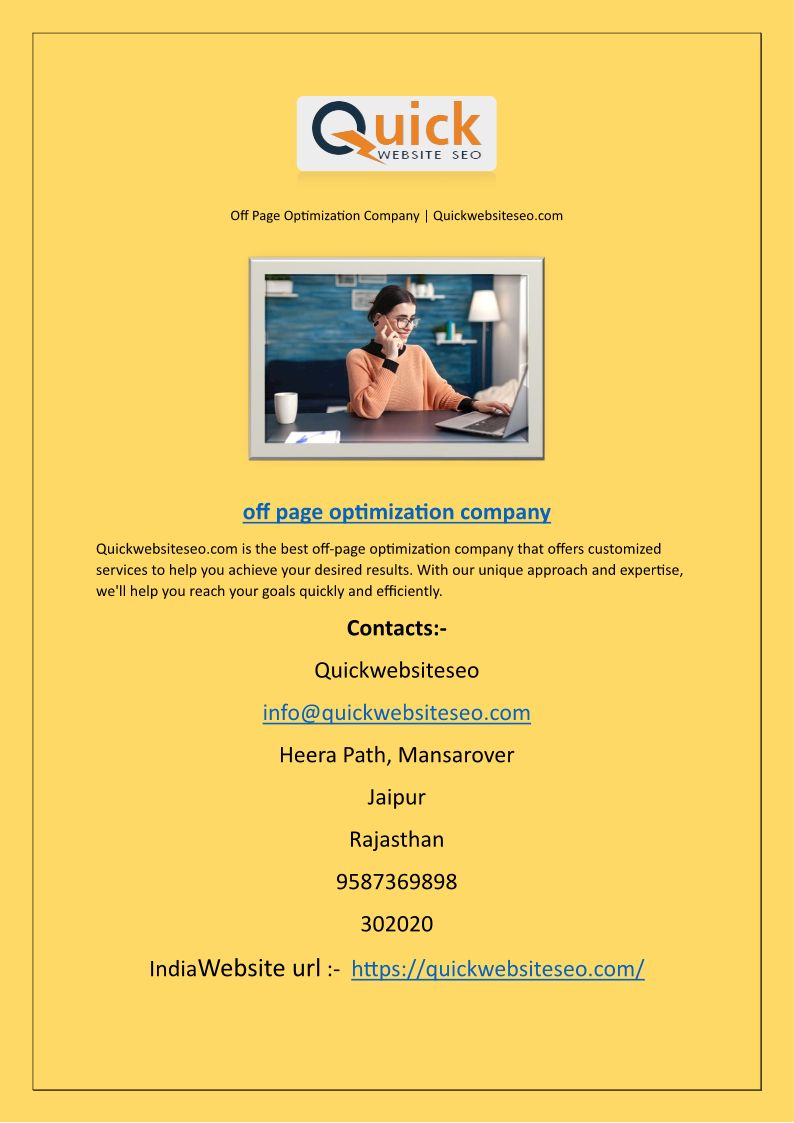 Quick
WEBSITE SEO

Off Page Optimization Company | Quickwebsiteseo.com

off page optimization company

Quickwebsiteseo.com is the best off-page optimization company that offers customized services to help you achieve your desired results. With our unique approach and expertise, we'll help you reach your goals quickly and efficiently.

Contacts:-

Quickwebsiteseo

info@quickwebsiteseo.com

Heera Path, Mansarover

Jaipur

Rajasthan

9587369898

302020

IndiaWebsite url :- https://quickwebsiteseo.com/